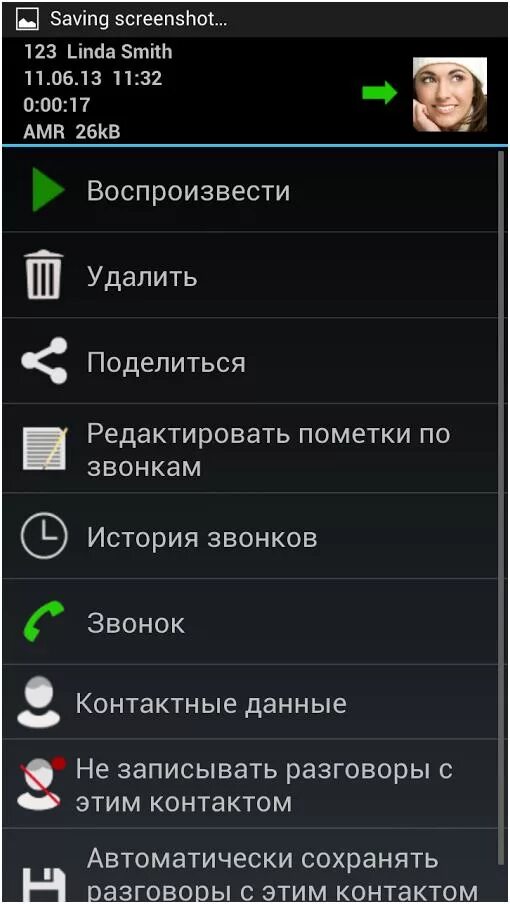 Saving screenshot...

123 Linda Smith
11.06.13 11:32
0:00:17
AMR 26kB

Воспроизвести

Удалить

Поделиться

Редактировать пометки по звонкам

История звонков

Звонок

Контактные данные

Не записывать разговоры с этим контактом

Автоматически сохранять разговоры с этим контактом